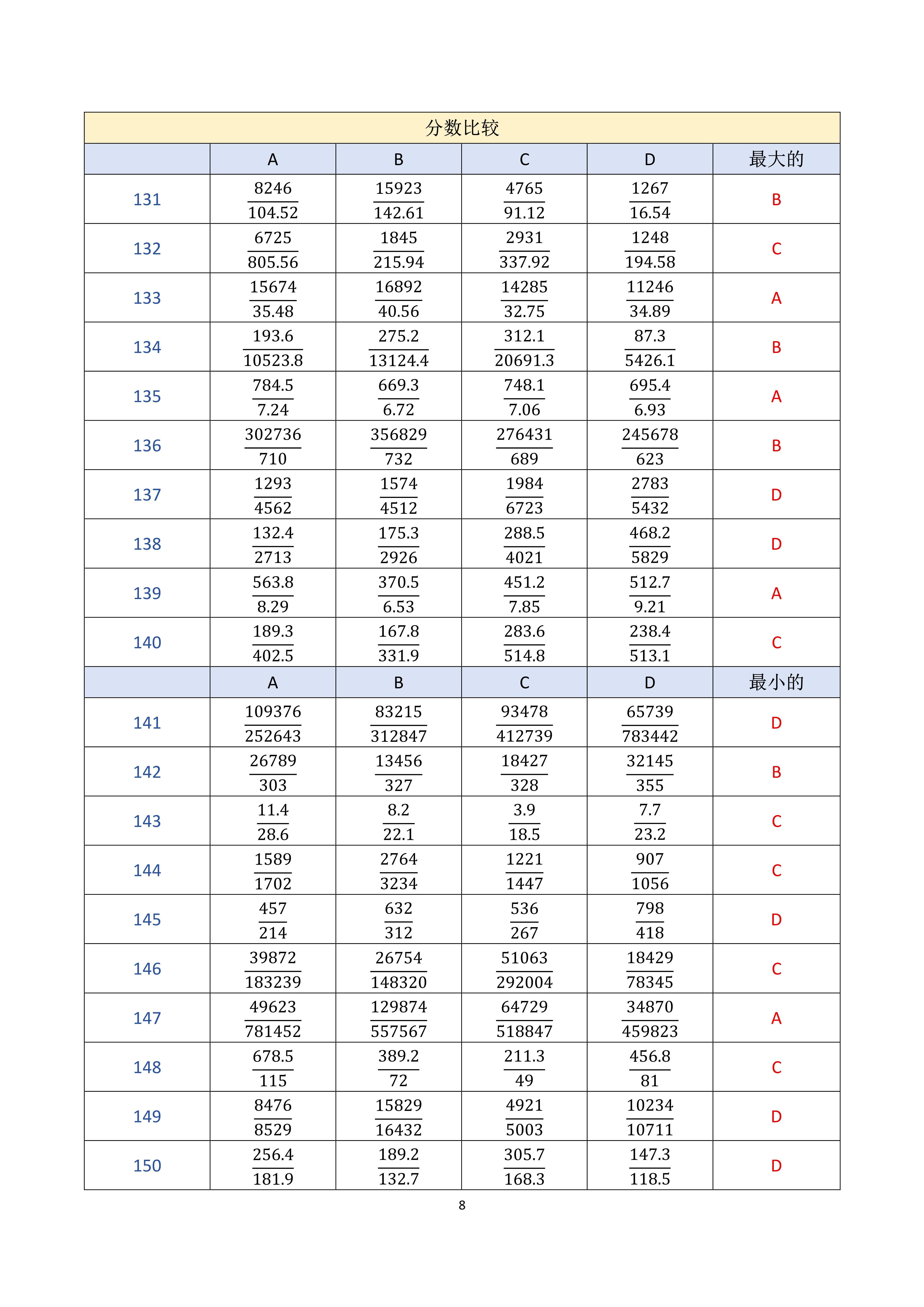 分数比较

| | A | B | C | D | 最大的 |
|---|---|---|---|---|---|
| 131 | $\frac{8246}{104.52}$ | $\frac{15923}{142.61}$ | $\frac{4765}{91.12}$ | $\frac{1267}{16.54}$ | B |
| 132 | $\frac{6725}{805.56}$ | $\frac{1845}{215.94}$ | $\frac{2931}{337.92}$ | $\frac{1248}{194.58}$ | C |
| 133 | $\frac{15674}{35.48}$ | $\frac{16892}{40.56}$ | $\frac{14285}{32.75}$ | $\frac{11246}{34.89}$ | A |
| 134 | $\frac{193.6}{10523.8}$ | $\frac{275.2}{13124.4}$ | $\frac{312.1}{20691.3}$ | $\frac{87.3}{5426.1}$ | B |
| 135 | $\frac{784.5}{7.24}$ | $\frac{669.3}{6.72}$ | $\frac{748.1}{7.06}$ | $\frac{695.4}{6.93}$ | A |
| 136 | $\frac{302736}{710}$ | $\frac{356829}{732}$ | $\frac{276431}{689}$ | $\frac{245678}{623}$ | B |
| 137 | $\frac{1293}{4562}$ | $\frac{1574}{4512}$ | $\frac{1984}{6723}$ | $\frac{2783}{5432}$ | D |
| 138 | $\frac{132.4}{2713}$ | $\frac{175.3}{2926}$ | $\frac{288.5}{4021}$ | $\frac{468.2}{5829}$ | D |
| 139 | $\frac{563.8}{8.29}$ | $\frac{370.5}{6.53}$ | $\frac{451.2}{7.85}$ | $\frac{512.7}{9.21}$ | A |
| 140 | $\frac{189.3}{402.5}$ | $\frac{167.8}{331.9}$ | $\frac{283.6}{514.8}$ | $\frac{238.4}{513.1}$ | C |
| | A | B | C | D | 最小的 |
| 141 | $\frac{109376}{252643}$ | $\frac{83215}{312847}$ | $\frac{93478}{412739}$ | $\frac{65739}{783442}$ | D |
| 142 | $\frac{26789}{303}$ | $\frac{13456}{327}$ | $\frac{18427}{328}$ | $\frac{32145}{355}$ | B |
| 143 | $\frac{11.4}{28.6}$ | $\frac{8.2}{22.1}$ | $\frac{3.9}{18.5}$ | $\frac{7.7}{23.2}$ | C |
| 144 | $\frac{1589}{1702}$ | $\frac{2764}{3234}$ | $\frac{1221}{1447}$ | $\frac{907}{1056}$ | C |
| 145 | $\frac{457}{214}$ | $\frac{632}{312}$ | $\frac{536}{267}$ | $\frac{798}{418}$ | D |
| 146 | $\frac{39872}{183239}$ | $\frac{26754}{148320}$ | $\frac{51063}{292004}$ | $\frac{18429}{78345}$ | C |
| 147 | $\frac{49623}{781452}$ | $\frac{129874}{557567}$ | $\frac{64729}{518847}$ | $\frac{34870}{459823}$ | A |
| 148 | $\frac{678.5}{115}$ | $\frac{389.2}{72}$ | $\frac{211.3}{49}$ | $\frac{456.8}{81}$ | C |
| 149 | $\frac{8476}{8529}$ | $\frac{15829}{16432}$ | $\frac{4921}{5003}$ | $\frac{10234}{10711}$ | D |
| 150 | $\frac{256.4}{181.9}$ | $\frac{189.2}{132.7}$ | $\frac{305.7}{168.3}$ | $\frac{147.3}{118.5}$ | D |

8